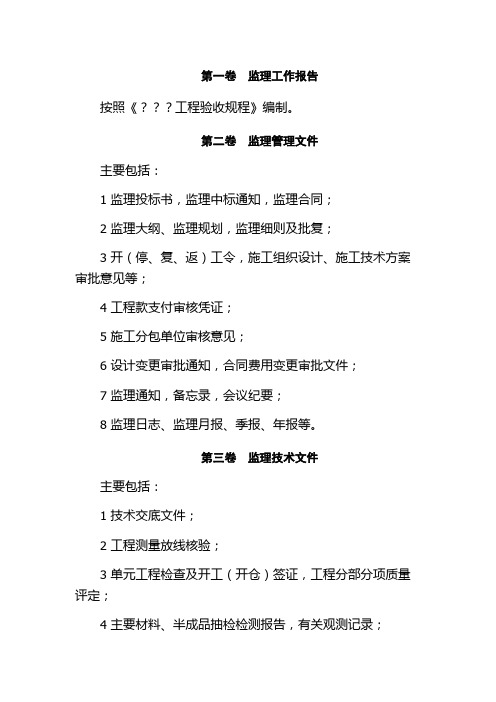 第一卷　监理工作报告

按照《？？？工程验收规程》编制。

第二卷　监理管理文件

主要包括：

1 监理投标书，监理中标通知，监理合同；

2 监理大纲、监理规划，监理细则及批复；

3 开（停、复、返）工令，施工组织设计、施工技术方案审批意见等；

4 工程款支付审核凭证；

5 施工分包单位审核意见；

6 设计变更审批通知，合同费用变更审批文件；

7 监理通知，备忘录，会议纪要；

8 监理日志、监理月报、季报、年报等。

第三卷　监理技术文件

主要包括：

1 技术交底文件；

2 工程测量放线核验；

3 单元工程检查及开工（开仓）签证，工程分部分项质量评定；

4 主要材料、半成品抽检检测报告，有关观测记录；